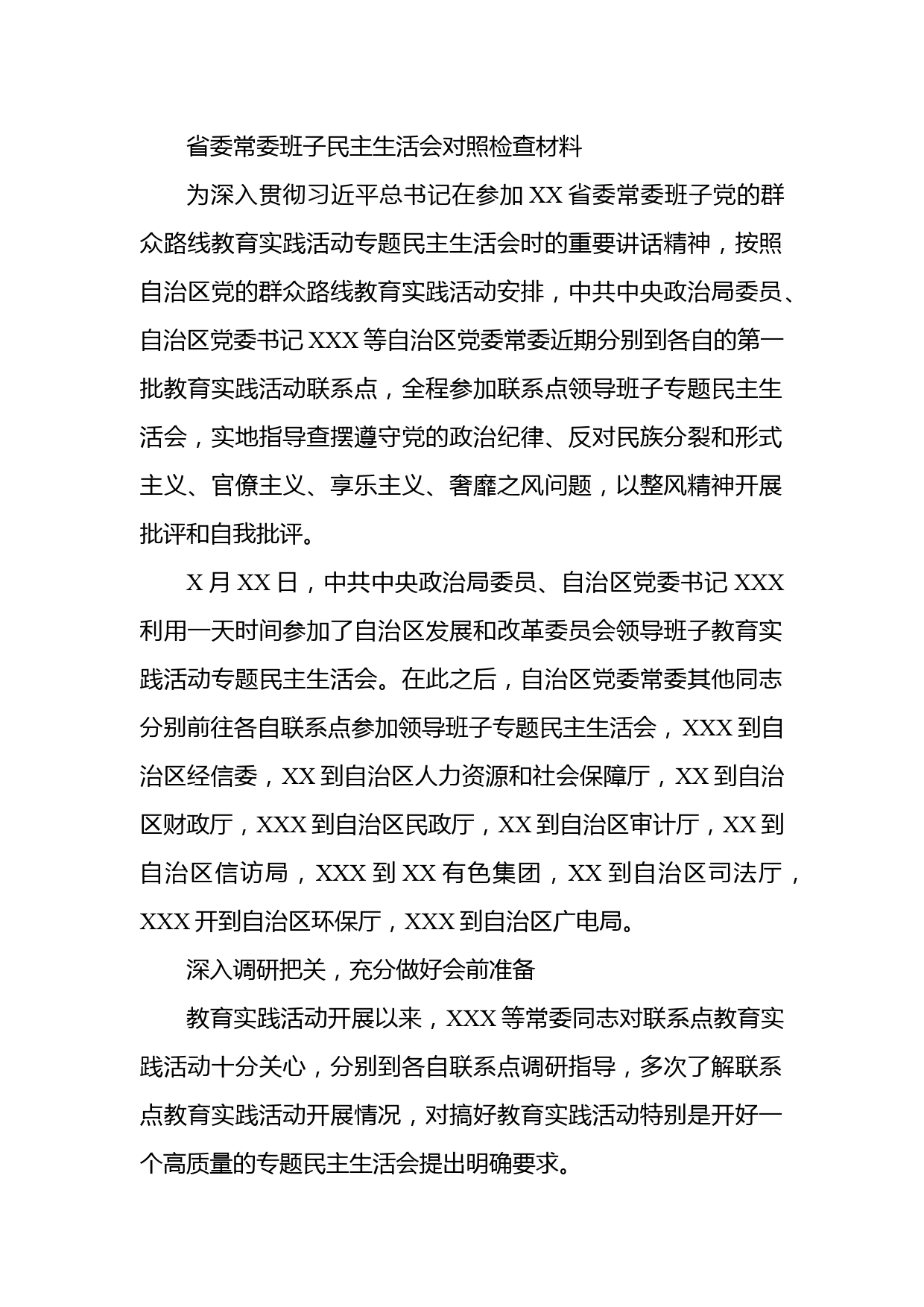 省委常委班子民主生活会对照检查材料

为深入贯彻习近平总书记在参加 XX 省委常委班子党的群众路线教育实践活动专题民主生活会时的重要讲话精神，按照自治区党的群众路线教育实践活动安排，中共中央政治局委员、自治区党委书记 XXX 等自治区党委常委近期分别到各自的第一批教育实践活动联系点，全程参加联系点领导班子专题民主生活会，实地指导查摆遵守党的政治纪律、反对民族分裂和形式主义、官僚主义、享乐主义、奢靡之风问题，以整风精神开展批评和自我批评。

X 月 XX 日，中共中央政治局委员、自治区党委书记 XXX 利用一天时间参加了自治区发展和改革委员会领导班子教育实践活动专题民主生活会。在此之后，自治区党委常委其他同志分别前往各自联系点参加领导班子专题民主生活会，XXX 到自治区经信委，XX 到自治区人力资源和社会保障厅，XX 到自治区财政厅，XXX 到自治区民政厅，XX 到自治区审计厅，XX 到自治区信访局，XXX 到 XX 有色集团，XX 到自治区司法厅，XXX 开到自治区环保厅，XXX 到自治区广电局。

深入调研把关，充分做好会前准备

教育实践活动开展以来，XXX 等常委同志对联系点教育实践活动十分关心，分别到各自联系点调研指导，多次了解联系点教育实践活动开展情况，对搞好教育实践活动特别是开好一个高质量的专题民主生活会提出明确要求。